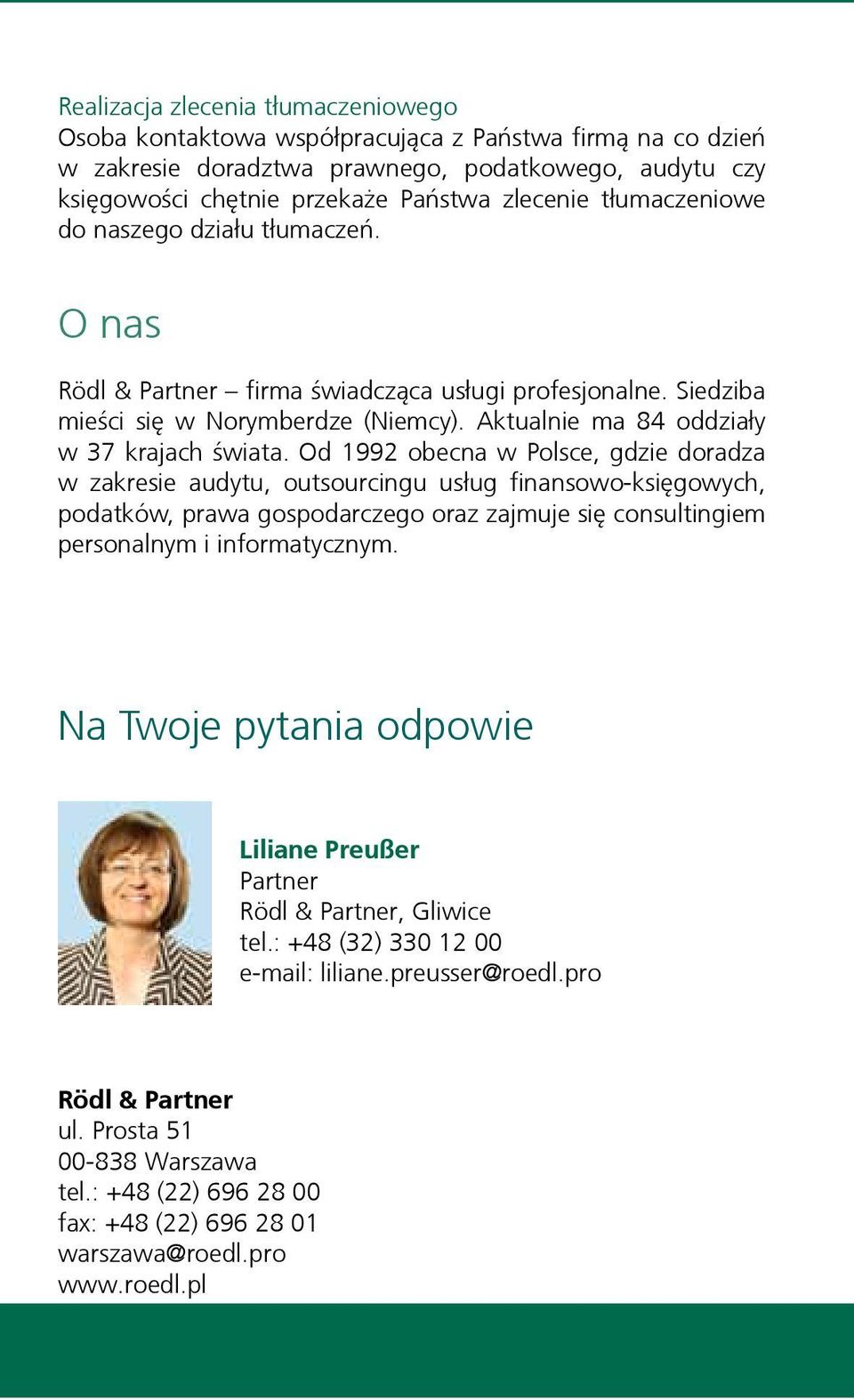 Realizacja zlecenia tłumaczeniowego
Osoba kontaktowa współpracująca z Państwa firmą na co dzień w zakresie doradztwa prawnego, podatkowego, audytu czy księgowości chętnie przekaże Państwa zlecenie tłumaczeniowe do naszego działu tłumaczeń.

O nas

Rödl & Partner – firma świadcząca usługi profesjonalne. Siedziba mieści się w Norymberdze (Niemcy). Aktualnie ma 84 oddziały w 37 krajach świata. Od 1992 obecna w Polsce, gdzie doradza w zakresie audytu, outsourcingu usług finansowo-księgowych, podatków, prawa gospodarczego oraz zajmuje się consultingiem personalnym i informatycznym.

Na Twoje pytania odpowie

Liliane Preußer
Partner
Rödl & Partner, Gliwice
tel.: +48 (32) 330 12 00
e-mail: liliane.preusser@roedl.pro

Rödl & Partner
ul. Prosta 51
00-838 Warszawa
tel.: +48 (22) 696 28 00
fax: +48 (22) 696 28 01
warszawa@roedl.pro
www.roedl.pl